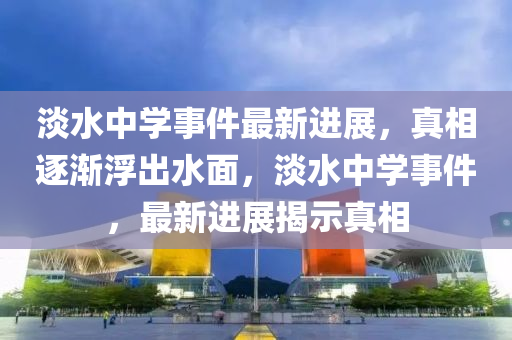 淡水中学事件最新进展，真相逐渐浮出水面，淡水中学事件，最新进展揭示真相